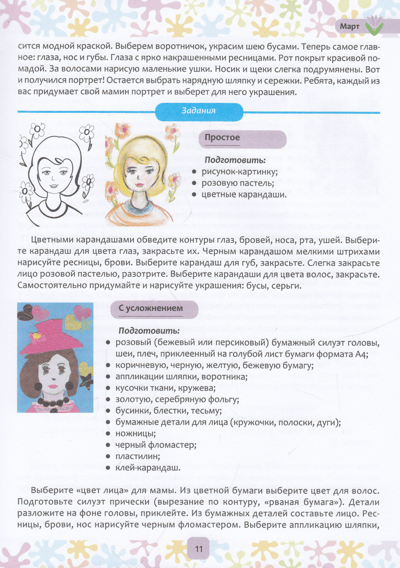 Март

сится модной краской. Выберем воротничок, украсим шею бусами. Теперь самое главное: глаза, нос и губы. Глаза с ярко накрашенными ресницами. Рот покрыт красивой помадой. За волосами нарисую маленькие ушки. Носик и щеки слегка подрумянены. Вот и получился портрет! Остается выбрать нарядную шляпку и сережки. Ребята, каждый из вас придумает свой мамин портрет и выберет для него украшения.

Задания

Простое

Подготовить:
• рисунок-картинку;
• розовую пастель;
• цветные карандаши.

Цветными карандашами обведите контуры глаз, бровей, носа, рта, ушей. Выберите карандаш для цвета глаз, закрасьте их. Черным карандашом мелкими штрихами нарисуйте ресницы, брови. Выберите карандаш для губ, закрасьте. Слегка закрасьте лицо розовой пастелью, разотрите. Выберите карандаши для цвета волос, закрасьте. Самостоятельно придумайте и нарисуйте украшения: бусы, серьги.

С усложнением

Подготовить:
• розовый (бежевый или персиковый) бумажный силуэт головы, шеи, плеч, приклеенный на голубой лист бумаги формата А4;
• коричневую, черную, желтую, бежевую бумагу;
• аппликации шляпки, воротника;
• кусочки ткани, кружева;
• золотую, серебряную фольгу;
• бусинки, блестки, тесьму;
• бумажные детали для лица (кружочки, полоски, дуги);
• ножницы;
• черный фломастер;
• пластилин;
• клей-карандаш.

Выберите «цвет лица» для мамы. Из цветной бумаги выберите цвет для волос. Подготовьте силуэт прически (вырезание по контуру, «рваная бумага»). Детали разложите на фоне головы, приклейте. Из бумажных деталей составьте лицо. Ресницы, брови, нос нарисуйте черным фломастером. Выберите аппликацию шляпки,

11